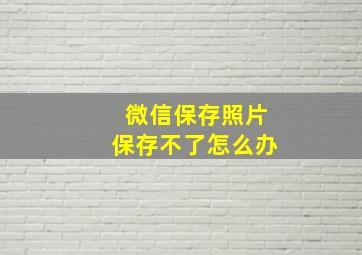 微信保存照片
保存不了怎么办